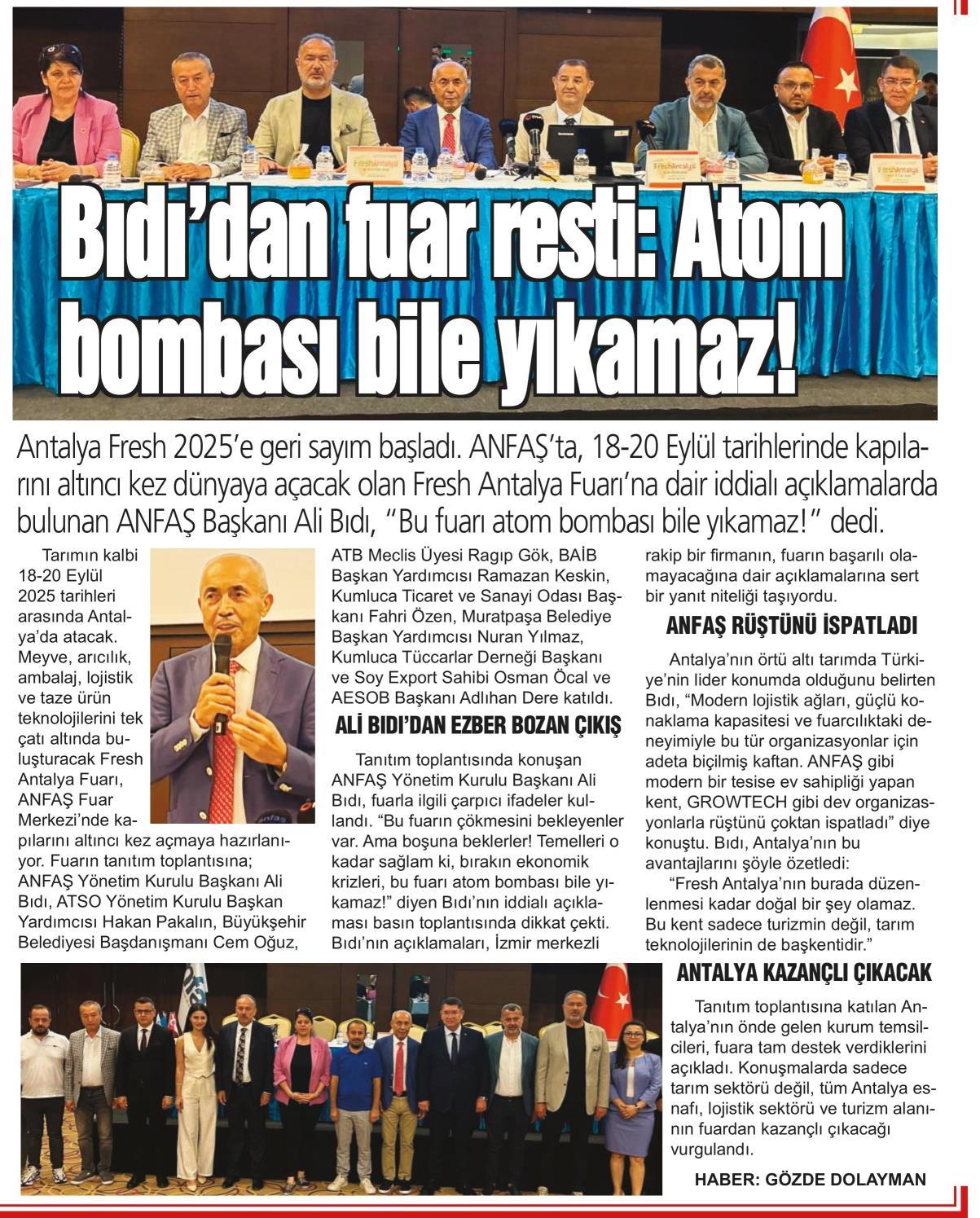 Bıdı'dan fuar resti: Atom bombası bile yıkamaz!

Antalya Fresh 2025'e geri sayım başladı. ANFAŞ'ta, 18-20 Eylül tarihlerinde kapılarını altıncı kez dünyaya açacak olan Fresh Antalya Fuarı'na dair iddialı açıklamalarda bulunan ANFAŞ Başkanı Ali Bıdı, "Bu fuarı atom bombası bile yıkamaz!" dedi.

Tarımın kalbi 18-20 Eylül 2025 tarihleri arasında Antalya'da atacak. Meyve, arıcılık, ambalaj, lojistik ve taze ürün teknolojilerini tek çatı altında buluşturacak Fresh Antalya Fuarı, ANFAŞ Fuar Merkezi'nde kapılarını altıncı kez açmaya hazırlanıyor. Fuarın tanıtım toplantısına; ANFAŞ Yönetim Kurulu Başkanı Ali Bıdı, ATSO Yönetim Kurulu Başkan Yardımcısı Hakan Pakalın, Büyükşehir Belediyesi Başdanışmanı Cem Oğuz, ATB Meclis Üyesi Ragıp Gök, BAİB Başkan Yardımcısı Ramazan Keskin, Kumluca Ticaret ve Sanayi Odası Başkanı Fahri Özen, Muratpaşa Belediye Başkan Yardımcısı Nuran Yılmaz, Kumluca Tüccarlar Derneği Başkanı ve Soy Export Sahibi Osman Öcal ve AESOB Başkanı Adlıhan Dere katıldı.

ALİ BIDI'DAN EZBER BOZAN ÇIKIŞ

Tanıtım toplantısında konuşan ANFAŞ Yönetim Kurulu Başkanı Ali Bıdı, fuarla ilgili çarpıcı ifadeler kullandı. "Bu fuarın çökmesini bekleyenler var. Ama boşuna beklerler! Temelleri o kadar sağlam ki, bırakın ekonomik krizleri, bu fuarı atom bombası bile yıkamaz!" diyen Bıdı'nın iddialı açıklaması basın toplantısında dikkat çekti. Bıdı'nın açıklamaları, İzmir merkezli rakip bir firmanın, fuarın başarılı olamayacağına dair açıklamalarına sert bir yanıt niteliği taşıyordu.

ANFAŞ RÜŞTÜNÜ İSPATLADI

Antalya'nın örtü altı tarımda Türkiye'nin lider konumda olduğunu belirten Bıdı, "Modern lojistik ağları, güçlü konaklama kapasitesi ve fuarcılıktaki deneyimiyle bu tür organizasyonlar için adeta biçilmiş kaftan. ANFAŞ gibi modern bir tesise ev sahipliği yapan kent, GROWTECH gibi dev organizasyonlarla rüştünü çoktan ispatladı" diye konuştu. Bıdı, Antalya'nın bu avantajlarını şöyle özetledi:

"Fresh Antalya'nın burada düzenlenmesi kadar doğal bir şey olamaz. Bu kent sadece turizmin değil, tarım teknolojilerinin de başkentidir."

ANTALYA KAZANÇLI ÇIKACAK

Tanıtım toplantısına katılan Antalya'nın önde gelen kurum temsilcileri, fuara tam destek verdiklerini açıkladı. Konuşmalarda sadece tarım sektörü değil, tüm Antalya esnafı, lojistik sektörü ve turizm alanının fuardan kazançlı çıkacağı vurgulandı.

HABER: GÖZDE DOLAYMAN